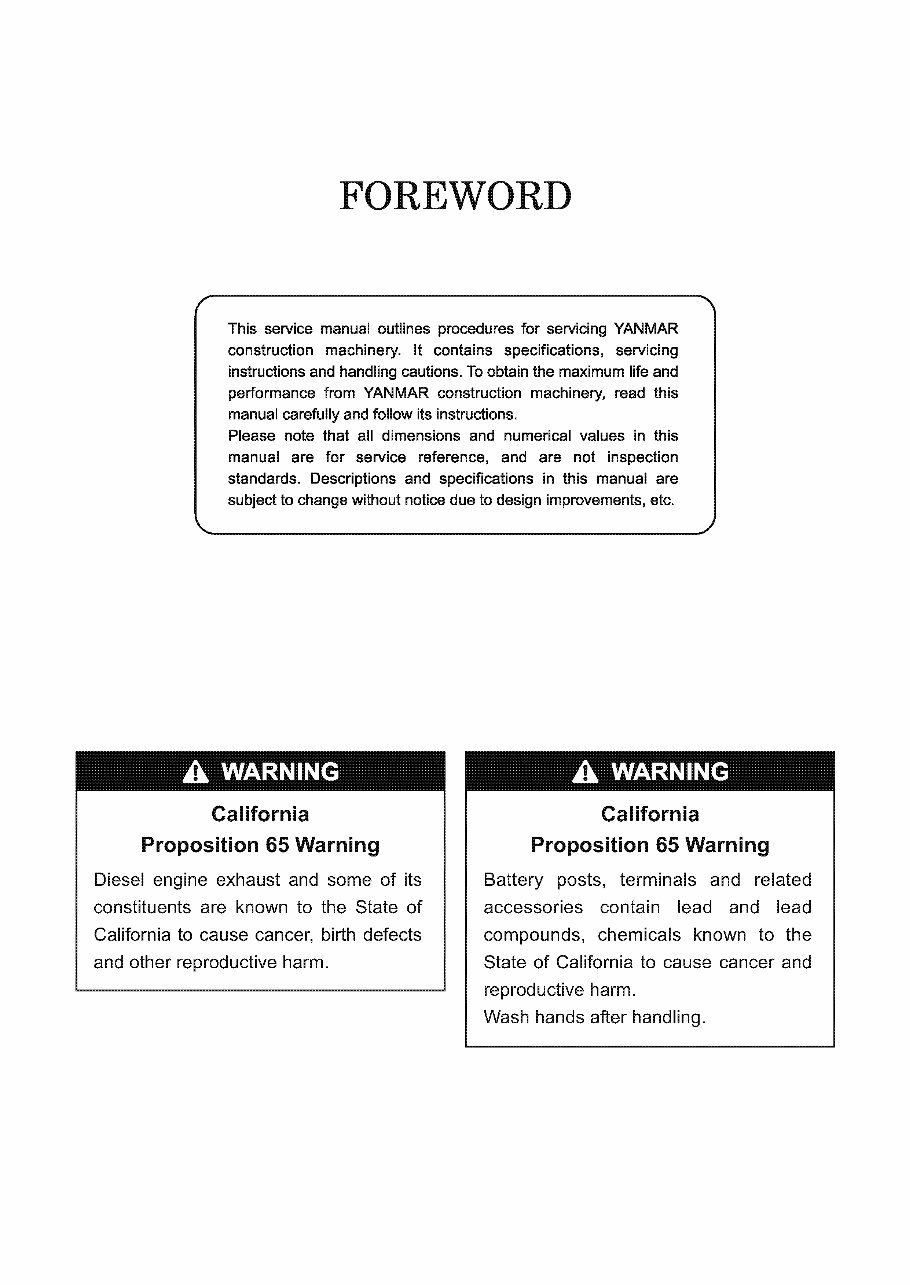 FOREWORD

This service manual outlines procedures for servicing YANMAR construction machinery. It contains specifications, servicing instructions and handling cautions. To obtain the maximum life and performance from YANMAR construction machinery, read this manual carefully and follow its instructions.
Please note that all dimensions and numerical values in this manual are for service reference, and are not inspection standards. Descriptions and specifications in this manual are subject to change without notice due to design improvements, etc.

WARNING

California
Proposition 65 Warning

Diesel engine exhaust and some of its constituents are known to the State of California to cause cancer, birth defects and other reproductive harm.

WARNING

California
Proposition 65 Warning

Battery posts, terminals and related accessories contain lead and lead compounds, chemicals known to the State of California to cause cancer and reproductive harm.
Wash hands after handling.